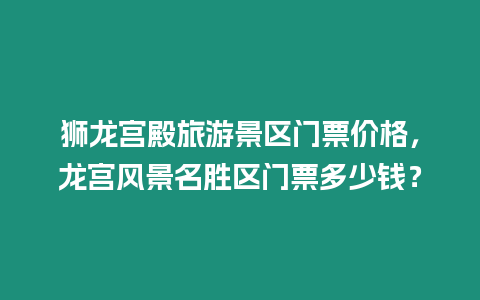 狮龙宫殿旅游景区门票价格，龙宫风景名胜区门票多少钱？